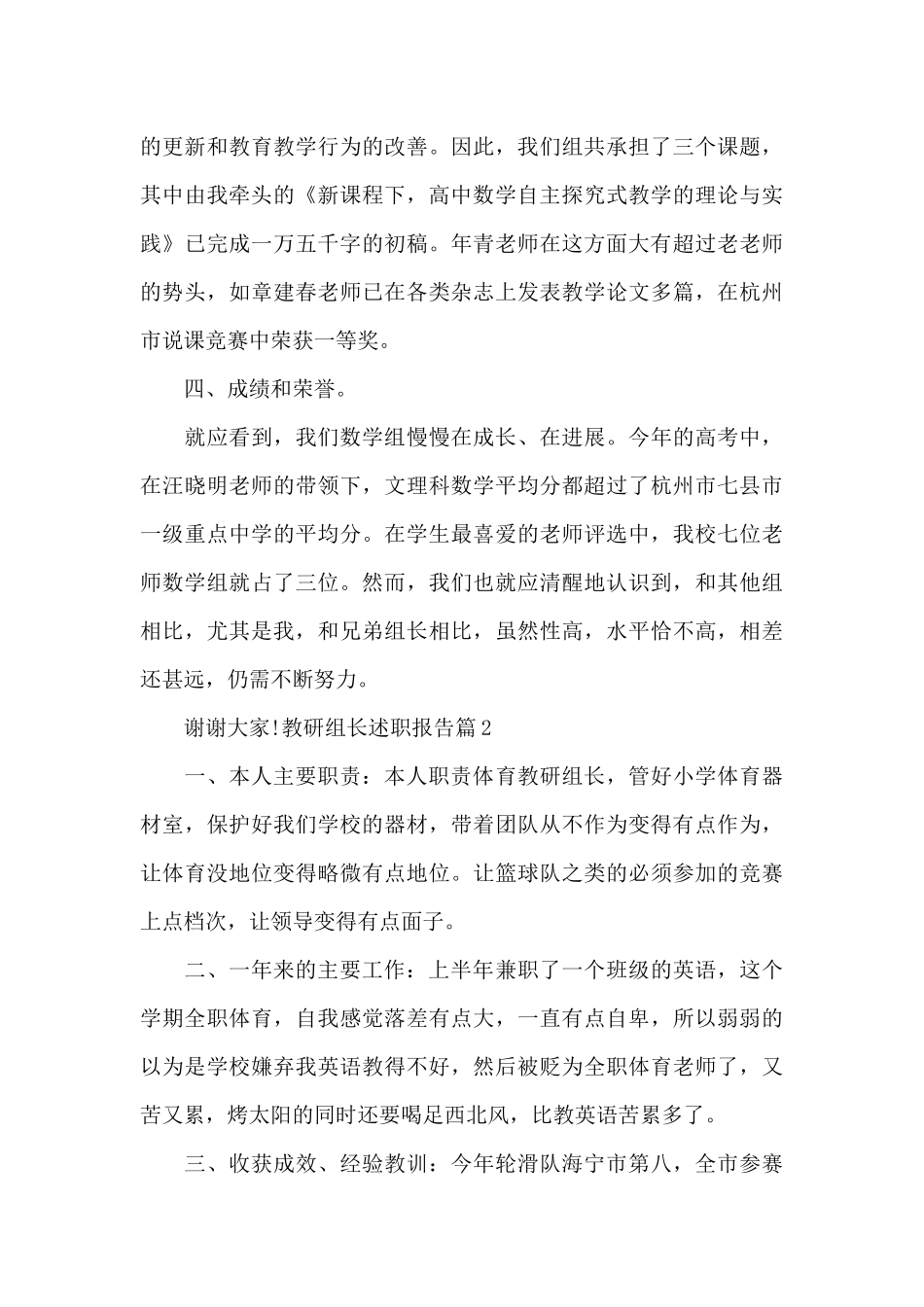 的更新和教育教学行为的改善。因此，我们组共承担了三个课题，其中由我牵头的《新课程下，高中数学自主探究式教学的理论与实践》已完成一万五千字的初稿。年青老师在这方面大有超过老老师的势头，如章建春老师已在各类杂志上发表教学论文多篇，在杭州市说课竞赛中荣获一等奖。

四、成绩和荣誉。

就应看到，我们数学组慢慢在成长、在进展。今年的高考中，在汪晓明老师的带领下，文理科数学平均分都超过了杭州市七县市一级重点中学的平均分。在学生最喜爱的老师评选中，我校七位老师数学组就占了三位。然而，我们也就应清醒地认识到，和其他组相比，尤其是我，和兄弟组长相比，虽然性高，水平恰不高，相差还甚远，仍需不断努力。

谢谢大家!教研组长述职报告篇2

一、本人主要职责：本人职责体育教研组长，管好小学体育器材室，保护好我们学校的器材，带着团队从不作为变得有点作为，让体育没地位变得略微有点地位。让篮球队之类的必须参加的竞赛上点档次，让领导变得有点面子。

二、一年来的主要工作：上半年兼职了一个班级的英语，这个学期全职体育，自我感觉落差有点大，一直有点自卑，所以弱弱的以为是学校嫌弃我英语教得不好，然后被贬为全职体育老师了，又苦又累，烤太阳的同时还要喝足西北风，比教英语苦累多了。

三、收获成效、经验教训：今年轮滑队海宁市第八，全市参赛